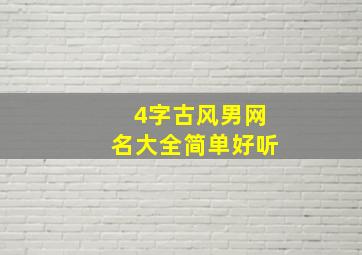 4字古风男网名大全简单好听